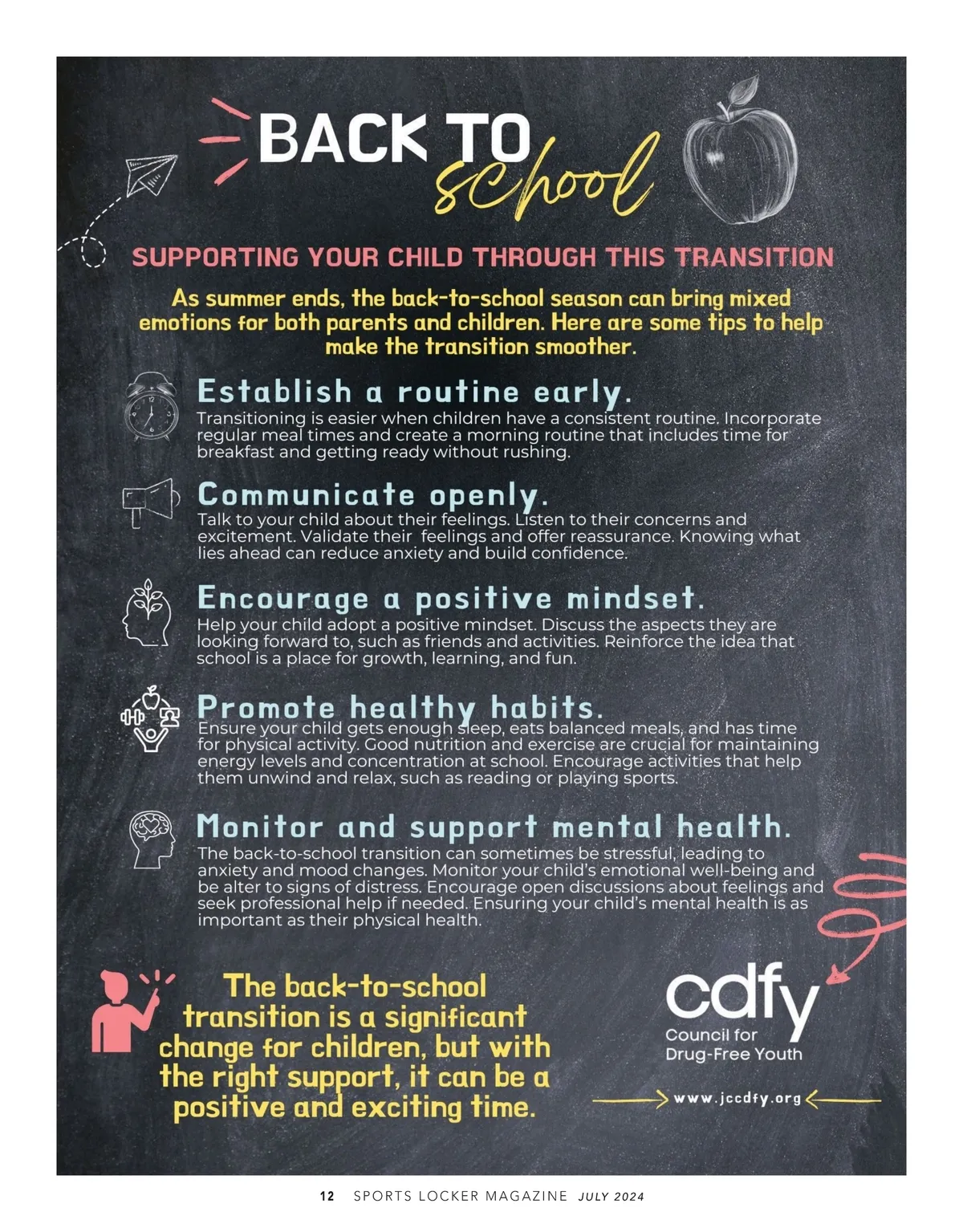 BACK TO school

SUPPORTING YOUR CHILD THROUGH THIS TRANSITION

As summer ends, the back-to-school season can bring mixed emotions for both parents and children. Here are some tips to help make the transition smoother.

Establish a routine early.

Transitioning is easier when children have a consistent routine. Incorporate regular meal times and create a morning routine that includes time for breakfast and getting ready without rushing.

Communicate openly.

Talk to your child about their feelings. Listen to their concerns and excitement. Validate their feelings and offer reassurance. Knowing what lies ahead can reduce anxiety and build confidence.

Encourage a positive mindset.

Help your child adopt a positive mindset. Discuss the aspects they are looking forward to, such as friends and activities. Reinforce the idea that school is a place for growth, learning, and fun.

Promote healthy habits.

Ensure your child gets enough sleep, eats balanced meals, and has time for physical activity. Good nutrition and exercise are crucial for maintaining energy levels and concentration at school. Encourage activities that help them unwind and relax, such as reading or playing sports.

Monitor and support mental health.

The back-to-school transition can sometimes be stressful, leading to anxiety and mood changes. Monitor your child's emotional well-being and be alter to signs of distress. Encourage open discussions about feelings and seek professional help if needed. Ensuring your child's mental health is as important as their physical health.

The back-to-school transition is a significant change for children, but with the right support, it can be a positive and exciting time.

cdfy
Council for
Drug-Free Youth

www.jccdfy.org

12 SPORTS LOCKER MAGAZINE JULY 2024